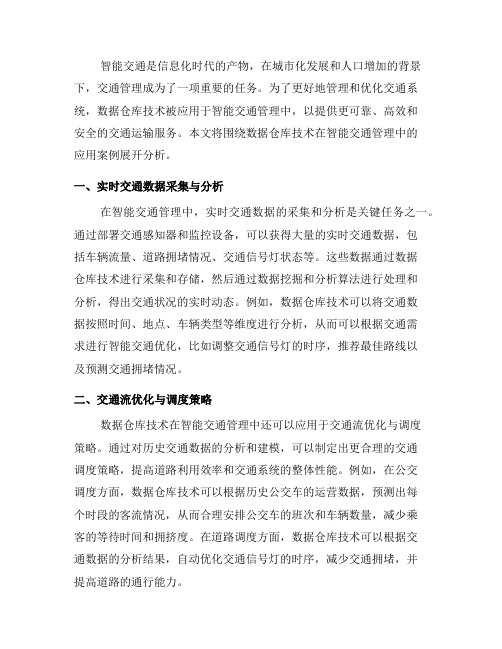 智能交通是信息化时代的产物，在城市化发展和人口增加的背景下，交通管理成为了一项重要的任务。为了更好地管理和优化交通系统，数据仓库技术被应用于智能交通管理中，以提供更可靠、高效和安全的交通运输服务。本文将围绕数据仓库技术在智能交通管理中的应用案例展开分析。

一、实时交通数据采集与分析

在智能交通管理中，实时交通数据的采集和分析是关键任务之一。通过部署交通感知器和监控设备，可以获得大量的实时交通数据，包括车辆流量、道路拥堵情况、交通信号灯状态等。这些数据通过数据仓库技术进行采集和存储，然后通过数据挖掘和分析算法进行处理和分析，得出交通状况的实时动态。例如，数据仓库技术可以将交通数据按照时间、地点、车辆类型等维度进行分析，从而可以根据交通需求进行智能交通优化，比如调整交通信号灯的时序，推荐最佳路线以及预测交通拥堵情况。

二、交通流优化与调度策略

数据仓库技术在智能交通管理中还可以应用于交通流优化与调度策略。通过对历史交通数据的分析和建模，可以制定出更合理的交通调度策略，提高道路利用效率和交通系统的整体性能。例如，在公交调度方面，数据仓库技术可以根据历史公交车的运营数据，预测出每个时段的客流情况，从而合理安排公交车的班次和车辆数量，减少乘客的等待时间和拥挤度。在道路调度方面，数据仓库技术可以根据交通数据的分析结果，自动优化交通信号灯的时序，减少交通拥堵，并提高道路的通行能力。